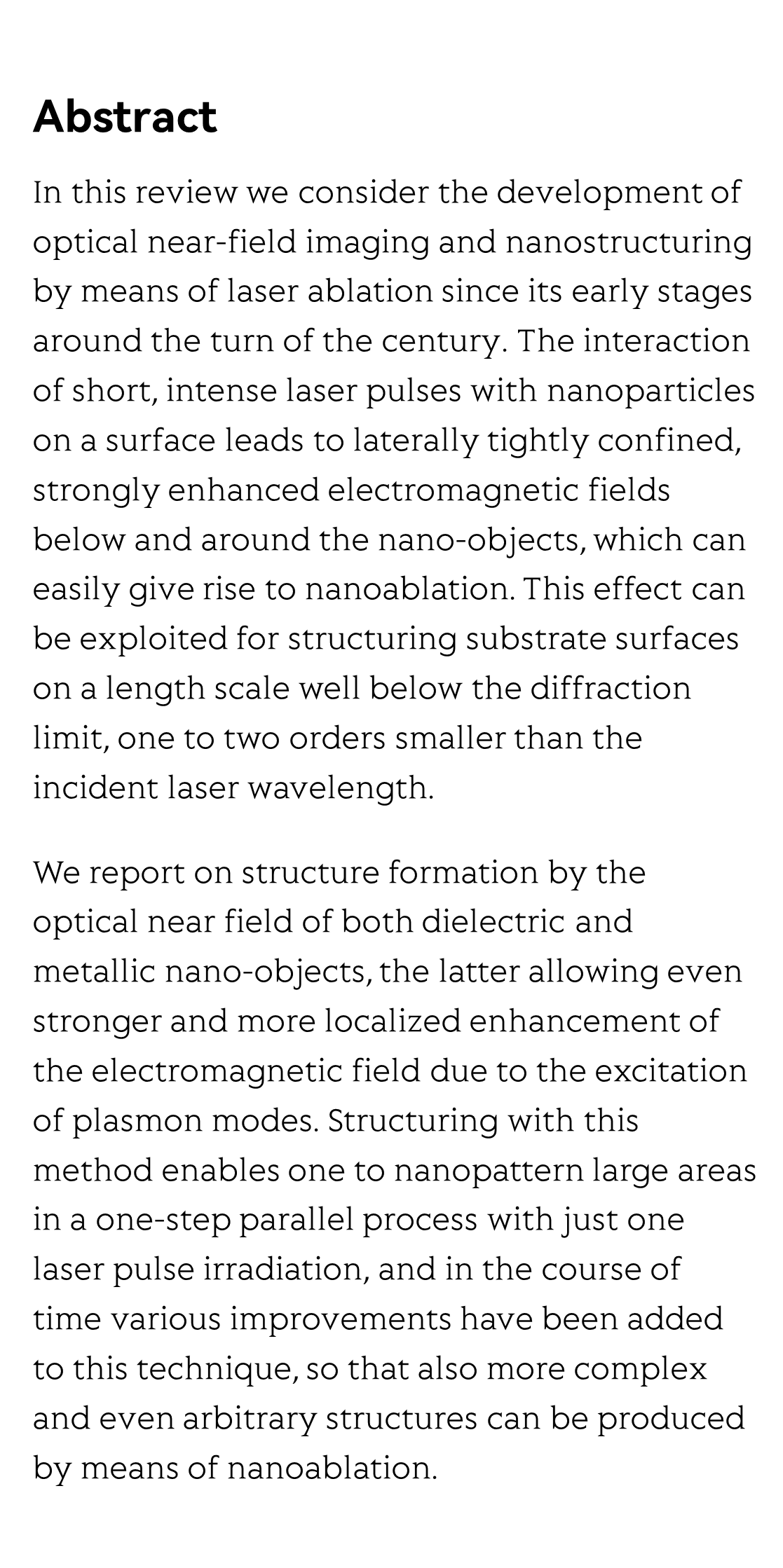 Abstract

In this review we consider the development of optical near-field imaging and nanostructuring by means of laser ablation since its early stages around the turn of the century. The interaction of short, intense laser pulses with nanoparticles on a surface leads to laterally tightly confined, strongly enhanced electromagnetic fields below and around the nano-objects, which can easily give rise to nanoablation. This effect can be exploited for structuring substrate surfaces on a length scale well below the diffraction limit, one to two orders smaller than the incident laser wavelength.

We report on structure formation by the optical near field of both dielectric and metallic nano-objects, the latter allowing even stronger and more localized enhancement of the electromagnetic field due to the excitation of plasmon modes. Structuring with this method enables one to nanopattern large areas in a one-step parallel process with just one laser pulse irradiation, and in the course of time various improvements have been added to this technique, so that also more complex and even arbitrary structures can be produced by means of nanoablation.